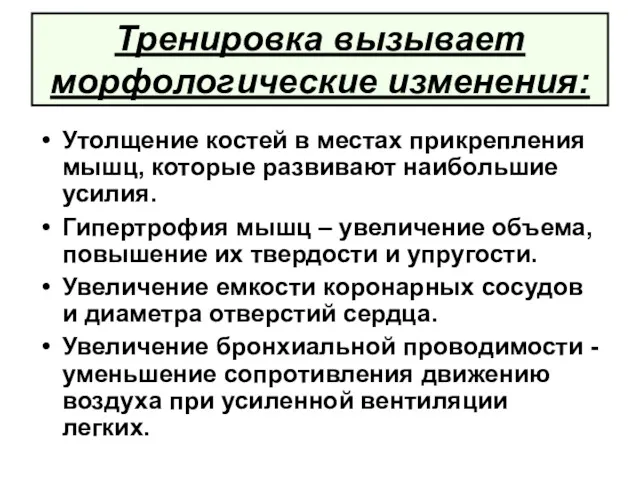 Тренировка вызывает морфологические изменения:

• Утолщение костей в местах прикрепления мышц, которые развивают наибольшие усилия.

• Гипертрофия мышц – увеличение объема, повышение их твердости и упругости.

• Увеличение емкости коронарных сосудов и диаметра отверстий сердца.

• Увеличение бронхиальной проводимости - уменьшение сопротивления движению воздуха при усиленной вентиляции легких.